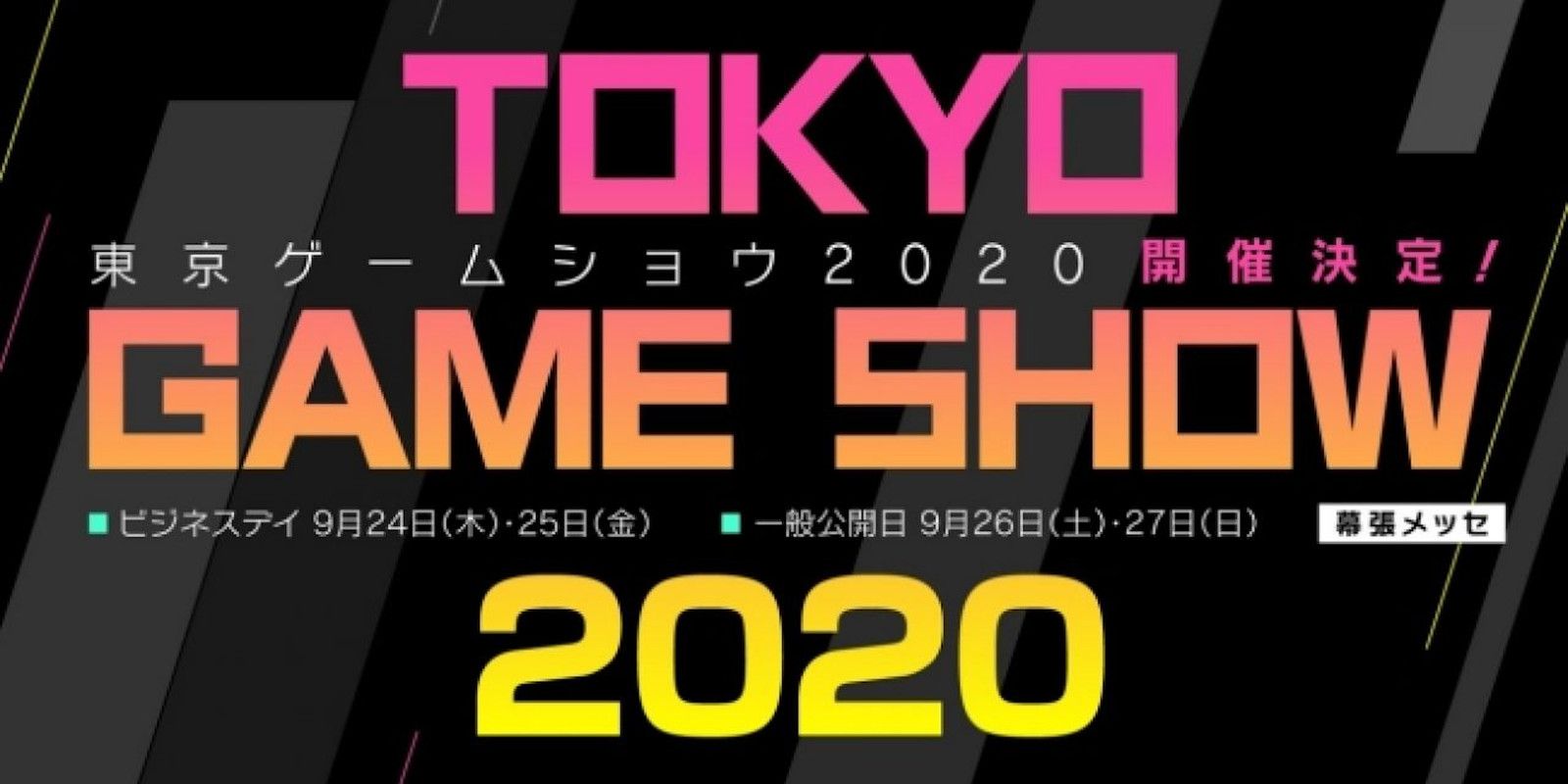 TOKYO

東京ゲームショウ2020 開催決定!

GAME SHOW

■ ビジネスデイ 9月24日(木)・25日(金) ■ 一般公開日 9月26日(土)・27日(日) 幕張メッセ

2020